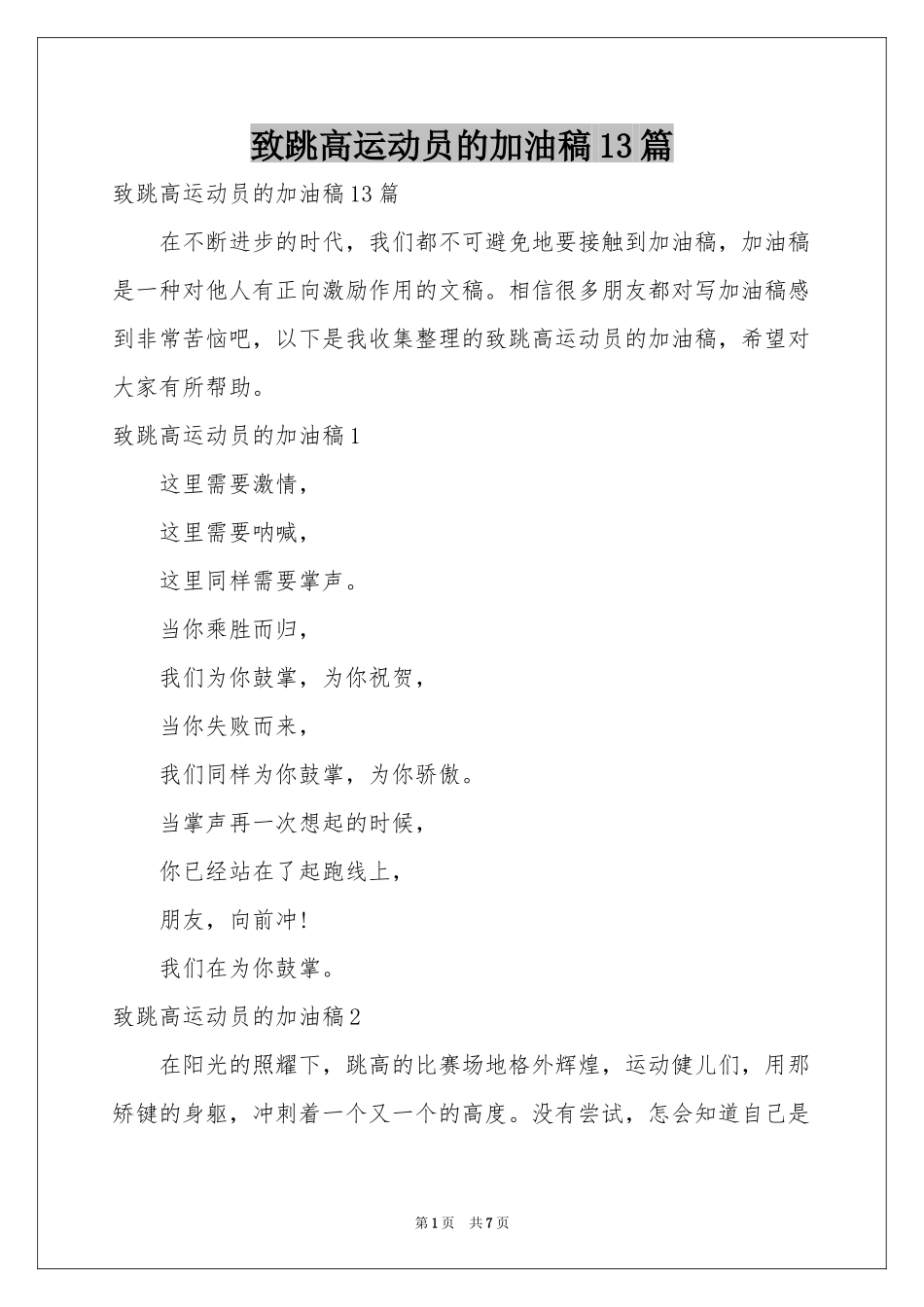 致跳高运动员的加油稿13篇

致跳高运动员的加油稿13篇

在不断进步的时代，我们都不可避免地要接触到加油稿，加油稿是一种对他人有正向激励作用的文稿。相信很多朋友都对写加油稿感到非常苦恼吧，以下是我收集整理的致跳高运动员的加油稿，希望对大家有所帮助。

致跳高运动员的加油稿1

这里需要激情，

这里需要呐喊，

这里同样需要掌声。

当你乘胜而归，

我们为你鼓掌，为你祝贺，

当你失败而来，

我们同样为你鼓掌，为你骄傲。

当掌声再一次想起的时候，

你已经站在了起跑线上，

朋友，向前冲!

我们在为你鼓掌。

致跳高运动员的加油稿2

在阳光的照耀下，跳高的比赛场地格外辉煌，运动健儿们，用那矫键的身躯，冲刺着一个又一个的高度。没有尝试，怎会知道自己是

第1页 共7页